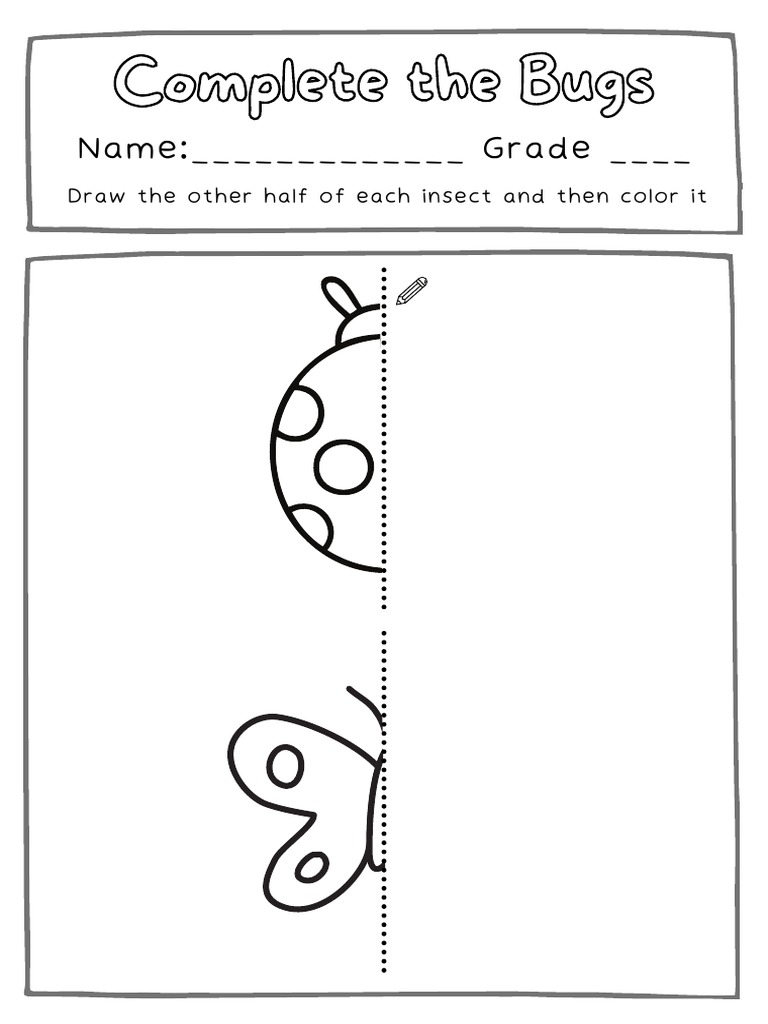 Complete the Bugs

Name:____ Grade ____

Draw the other half of each insect and then color it